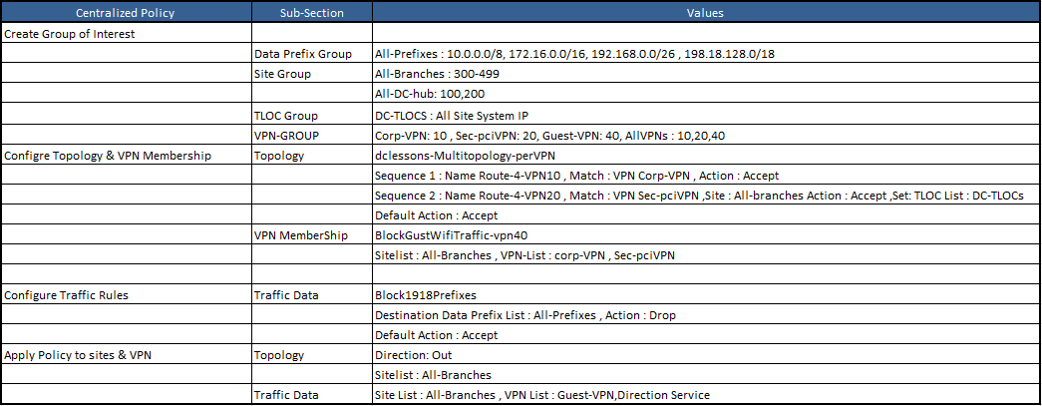 | Centralized Policy | Sub-Section | Values |
|---|---|---|
| Create Group of Interest | | |
| | Data Prefix Group | All-Prefixes : 10.0.0.0/8, 172.16.0.0/16, 192.168.0.0/26 , 198.18.128.0/18 |
| | Site Group | All-Branches : 300-499 |
| | | All-DC-hub: 100,200 |
| | TLOC Group | DC-TLOCS : All Site System IP |
| | VPN-GROUP | Corp-VPN: 10 , Sec-pciVPN: 20, Guest-VPN: 40, AllVPNs : 10,20,40 |
| Configre Topology & VPN Membership | Topology | dclessons-Multitopology-perVPN |
| | | Sequence 1 : Name Route-4-VPN10 , Match : VPN Corp-VPN , Action : Accept |
| | | Sequence 2 : Name Route-4-VPN20 , Match : VPN Sec-pciVPN ,Site : All-branches Action : Accept ,Set: TLOC List : DC-TLOCs |
| | | Default Action : Accept |
| | VPN MemberShip | BlockGustWifiTraffic-vpn40 |
| | | Sitelist : All-Branches , VPN-List : corp-VPN , Sec-pciVPN |
| | | |
| Configure Traffic Rules | Traffic Data | Block1918Prefixes |
| | | Destination Data Prefix List : All-Prefixes , Action : Drop |
| | | Default Action : Accept |
| Apply Policy to sites & VPN | Topology | Direction: Out |
| | | Sitelist : All-Branches |
| | Traffic Data | Site List : All-Branches , VPN List : Guest-VPN,Direction Service |